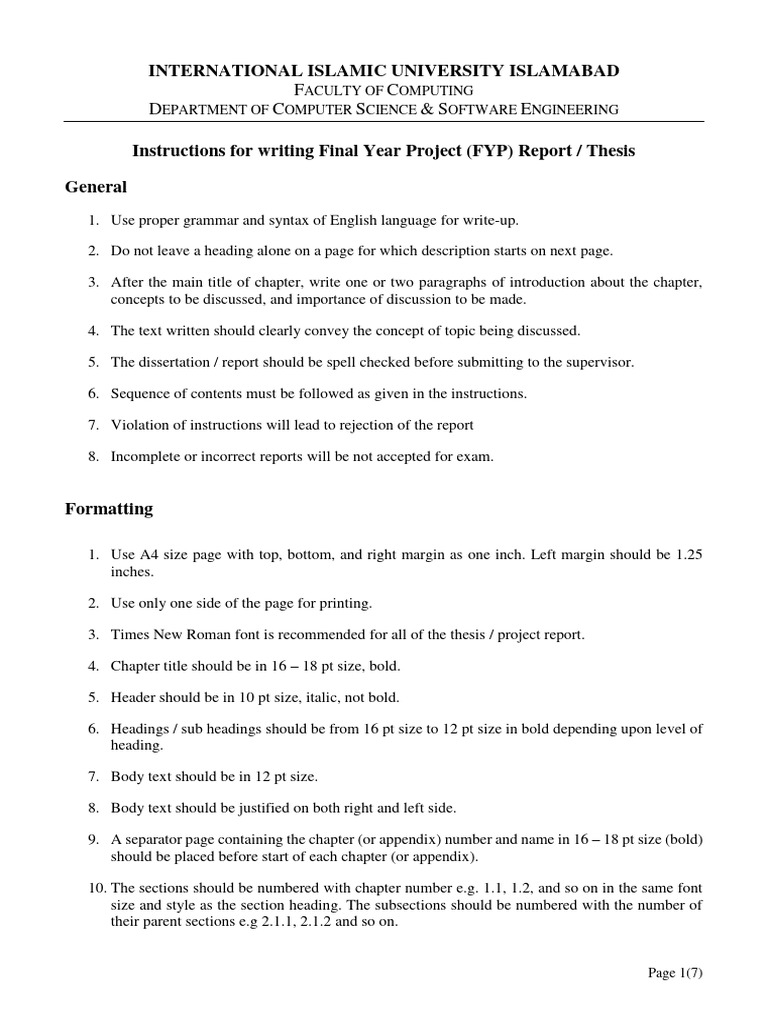 INTERNATIONAL ISLAMIC UNIVERSITY ISLAMABAD
FACULTY OF COMPUTING
DEPARTMENT OF COMPUTER SCIENCE & SOFTWARE ENGINEERING

Instructions for writing Final Year Project (FYP) Report / Thesis

General

1. Use proper grammar and syntax of English language for write-up.

2. Do not leave a heading alone on a page for which description starts on next page.

3. After the main title of chapter, write one or two paragraphs of introduction about the chapter, concepts to be discussed, and importance of discussion to be made.

4. The text written should clearly convey the concept of topic being discussed.

5. The dissertation / report should be spell checked before submitting to the supervisor.

6. Sequence of contents must be followed as given in the instructions.

7. Violation of instructions will lead to rejection of the report

8. Incomplete or incorrect reports will be not accepted for exam.

Formatting

1. Use A4 size page with top, bottom, and right margin as one inch. Left margin should be 1.25 inches.

2. Use only one side of the page for printing.

3. Times New Roman font is recommended for all of the thesis / project report.

4. Chapter title should be in 16 – 18 pt size, bold.

5. Header should be in 10 pt size, italic, not bold.

6. Headings / sub headings should be from 16 pt size to 12 pt size in bold depending upon level of heading.

7. Body text should be in 12 pt size.

8. Body text should be justified on both right and left side.

9. A separator page containing the chapter (or appendix) number and name in 16 – 18 pt size (bold) should be placed before start of each chapter (or appendix).

10. The sections should be numbered with chapter number e.g. 1.1, 1.2, and so on in the same font size and style as the section heading. The subsections should be numbered with the number of their parent sections e.g 2.1.1, 2.1.2 and so on.

Page 1(7)